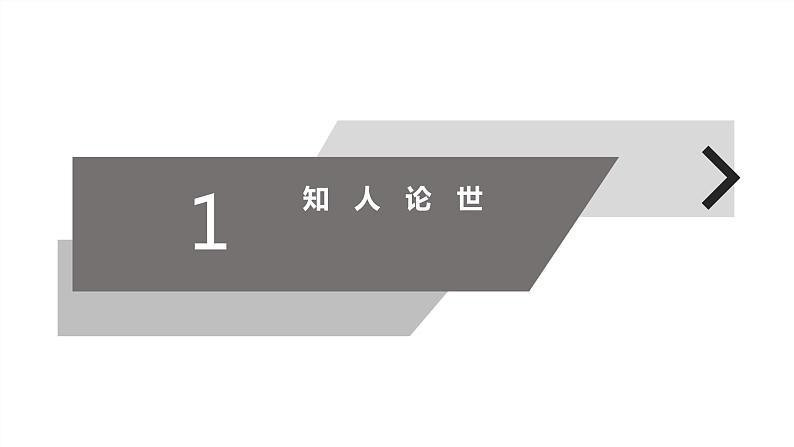 1 知人论世